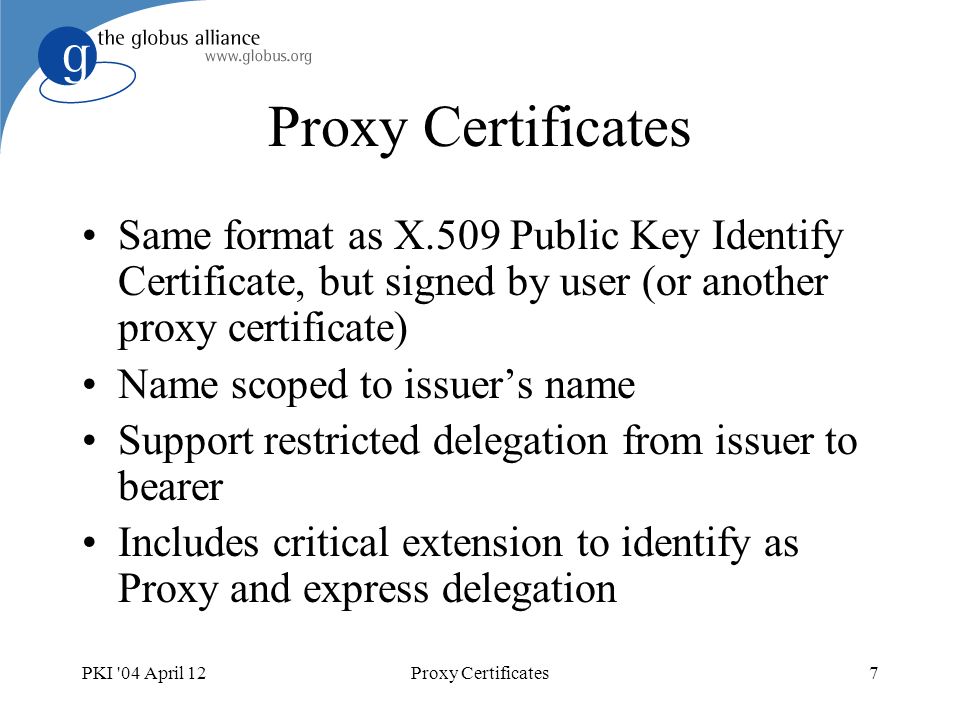 g the globus alliance
www.globus.org

Proxy Certificates

• Same format as X.509 Public Key Identify Certificate, but signed by user (or another proxy certificate)
• Name scoped to issuer's name
• Support restricted delegation from issuer to bearer
• Includes critical extension to identify as Proxy and express delegation

PKI '04 April 12 Proxy Certificates 7